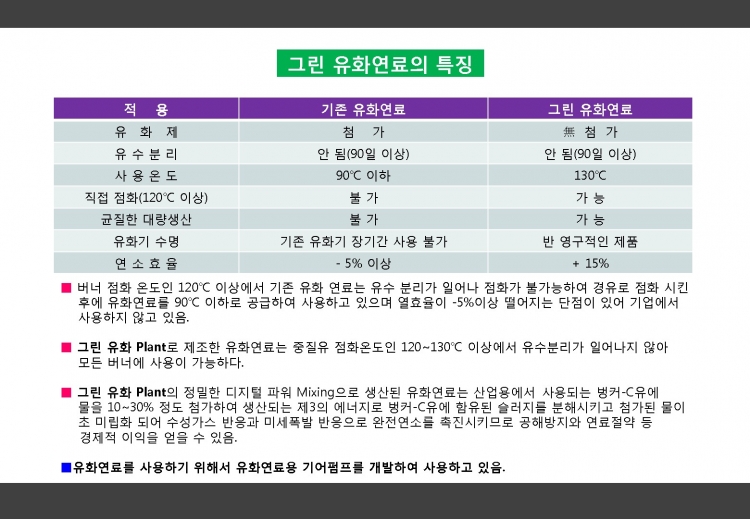 그린 유화연료의 특징

| 적 용 | 기존 유화연료 | 그린 유화연료 |
|---|---|---|
| 유 화 제 | 첨 가 | 無 첨 가 |
| 유 수 분 리 | 안 됨(90일 이상) | 안 됨(90일 이상) |
| 사 용 온 도 | 90℃ 이하 | 130℃ |
| 직접 점화(120℃ 이상) | 불 가 | 가 능 |
| 균질한 대량생산 | 불 가 | 가 능 |
| 유화기 수명 | 기존 유화기 장기간 사용 불가 | 반 영구적인 제품 |
| 연 소 효 율 | - 5% 이상 | + 15% |

■ 버너 점화 온도인 120℃ 이상에서 기존 유화 연료는 유수 분리가 일어나 점화가 불가능하여 경유로 점화 시킨 후에 유화연료를 90℃ 이하로 공급하여 사용하고 있으며 열효율이 -5%이상 떨어지는 단점이 있어 기업에서 사용하지 않고 있음.

■ 그린 유화 Plant로 제조한 유화연료는 중질유 점화온도인 120~130℃ 이상에서 유수분리가 일어나지 않아 모든 버너에 사용이 가능하다.

■ 그린 유화 Plant의 정밀한 디지털 파워 Mixing으로 생산된 유화연료는 산업용에서 사용되는 벙커-C유에 물을 10~30% 정도 첨가하여 생산되는 제3의 에너지로 벙커-C유에 함유된 슬러지를 분해시키고 첨가된 물이 초 미립화 되어 수성가스 반응과 미세폭발 반응으로 완전연소를 촉진시키므로 공해방지와 연료절약 등 경제적 이익을 얻을 수 있음.

■유화연료를 사용하기 위해서 유화연료용 기어펌프를 개발하여 사용하고 있음.